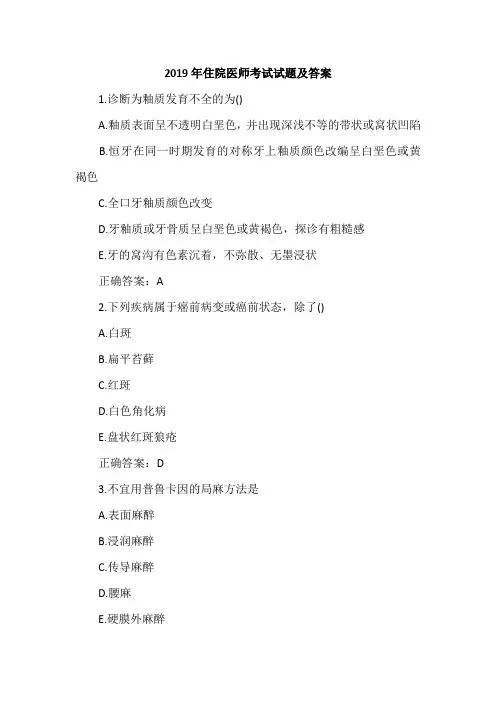 2019 年住院医师考试试题及答案

1.诊断为釉质发育不全的为()

A.釉质表面呈不透明白垩色，并出现深浅不等的带状或窝状凹陷

B.恒牙在同一时期发育的对称牙上釉质颜色改编呈白垩色或黄褐色

C.全口牙釉质颜色改变

D.牙釉质或牙骨质呈白垩色或黄褐色，探诊有粗糙感

E.牙的窝沟有色素沉着，不弥散、无墨浸状

正确答案：A

2.下列疾病属于癌前病变或癌前状态，除了()

A.白斑

B.扁平苔藓

C.红斑

D.白色角化病

E.盘状红斑狼疮

正确答案：D

3.不宜用普鲁卡因的局麻方法是

A.表面麻醉

B.浸润麻醉

C.传导麻醉

D.腰麻

E.硬膜外麻醉